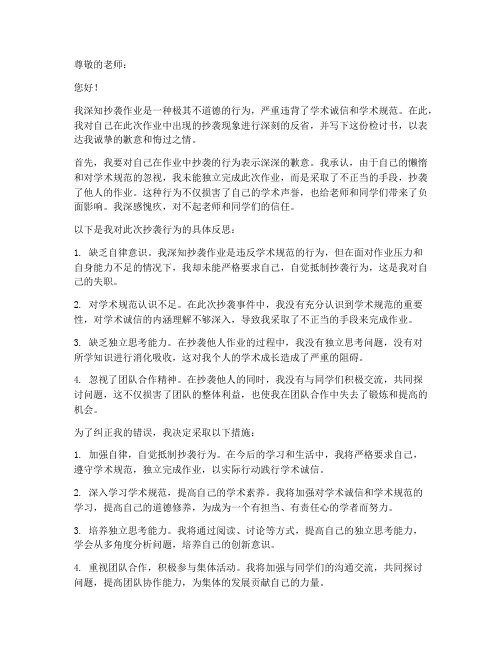 尊敬的老师：

您好！

我深知抄袭作业是一种极其不道德的行为，严重违背了学术诚信和学术规范。在此，我对自己在此次作业中出现的抄袭现象进行深刻的反省，并写下这份检讨书，以表达我诚挚的歉意和悔过之情。

首先，我要对自己在作业中抄袭的行为表示深深的歉意。我承认，由于自己的懒惰和对学术规范的忽视，我未能独立完成此次作业，而是采取了不正当的手段，抄袭了他人的作业。这种行为不仅损害了自己的学术声誉，也给老师和同学们带来了负面影响。我深感愧疚，对不起老师和同学们的信任。

以下是我对此次抄袭行为的具体反思：

1. 缺乏自律意识。我深知抄袭作业是违反学术规范的行为，但在面对作业压力和自身能力不足的情况下，我却未能严格要求自己，自觉抵制抄袭行为，这是我对自己的失职。

2. 对学术规范认识不足。在此次抄袭事件中，我没有充分认识到学术规范的重要性，对学术诚信的内涵理解不够深入，导致我采取了不正当的手段来完成作业。

3. 缺乏独立思考能力。在抄袭他人作业的过程中，我没有独立思考问题，没有对所学知识进行消化吸收，这对我个人的学术成长造成了严重的阻碍。

4. 忽视了团队合作精神。在抄袭他人的同时，我没有与同学们积极交流，共同探讨问题，这不仅损害了团队的整体利益，也使我在团队合作中失去了锻炼和提高的机会。

为了纠正我的错误，我决定采取以下措施：

1. 加强自律，自觉抵制抄袭行为。在今后的学习和生活中，我将严格要求自己，遵守学术规范，独立完成作业，以实际行动践行学术诚信。

2. 深入学习学术规范，提高自己的学术素养。我将加强对学术诚信和学术规范的学习，提高自己的道德修养，为成为一个有担当、有责任心的学者而努力。

3. 培养独立思考能力。我将通过阅读、讨论等方式，提高自己的独立思考能力，学会从多角度分析问题，培养自己的创新意识。

4. 重视团队合作，积极参与集体活动。我将加强与同学们的沟通交流，共同探讨问题，提高团队协作能力，为集体的发展贡献自己的力量。